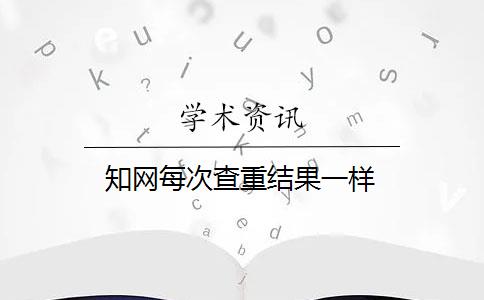 学术资讯

知网每次查重结果一样